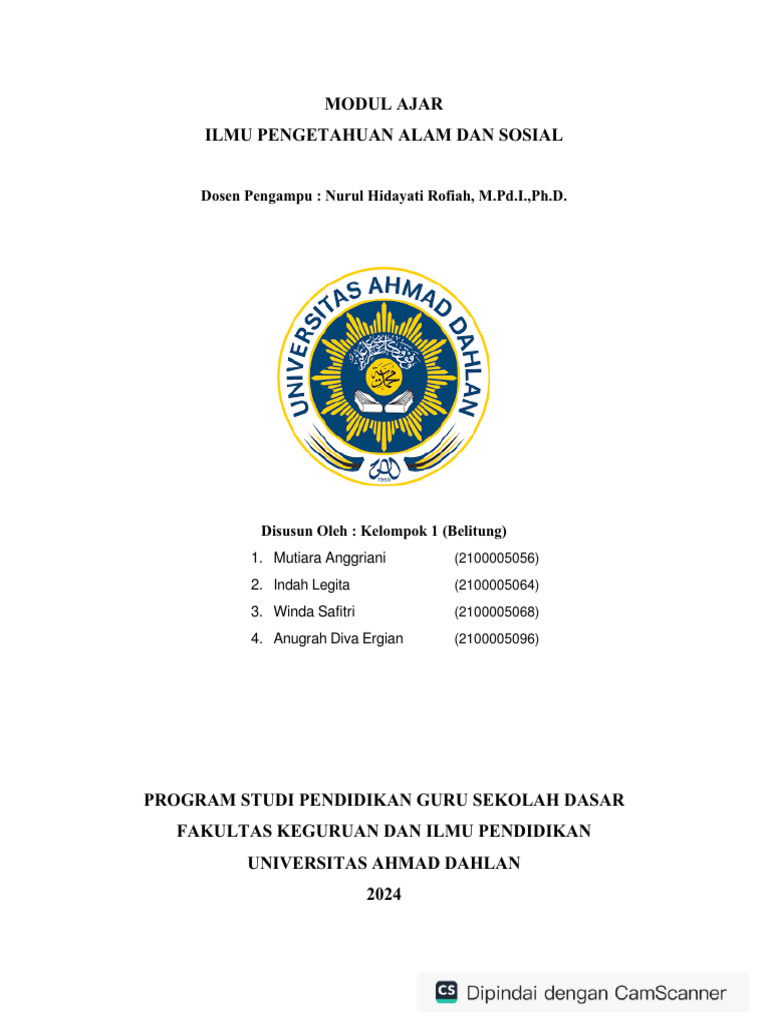 MODUL AJAR

ILMU PENGETAHUAN ALAM DAN SOSIAL

Dosen Pengampu : Nurul Hidayati Rofiah, M.Pd.I.,Ph.D.

UNIVERSITAS AHMAD DAHLAN

1960

Disusun Oleh : Kelompok 1 (Belitung)

1. Mutiara Anggriani (2100005056)
2. Indah Legita (2100005064)
3. Winda Safitri (2100005068)
4. Anugrah Diva Ergian (2100005096)

PROGRAM STUDI PENDIDIKAN GURU SEKOLAH DASAR

FAKULTAS KEGURUAN DAN ILMU PENDIDIKAN

UNIVERSITAS AHMAD DAHLAN

2024

CS Dipindai dengan CamScanner